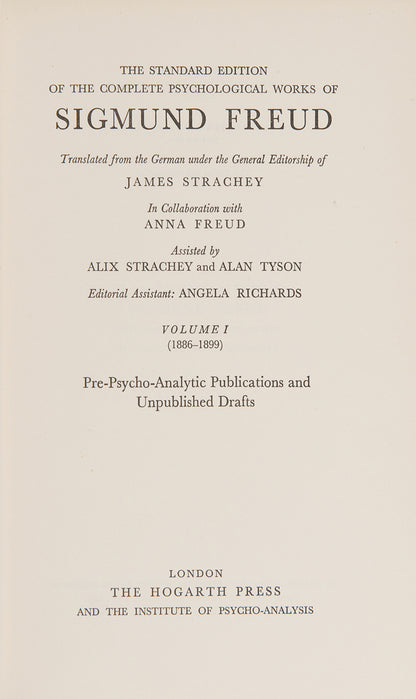 THE STANDARD EDITION
OF THE COMPLETE PSYCHOLOGICAL WORKS OF

SIGMUND FREUD

Translated from the German under the General Editorship of
JAMES STRACHEY

In Collaboration with
ANNA FREUD

Assisted by
ALIX STRACHEY and ALAN TYSON

Editorial Assistant: ANGELA RICHARDS

VOLUME I
(1886–1899)

Pre-Psycho-Analytic Publications and
Unpublished Drafts

LONDON
THE HOGARTH PRESS
AND THE INSTITUTE OF PSYCHO-ANALYSIS